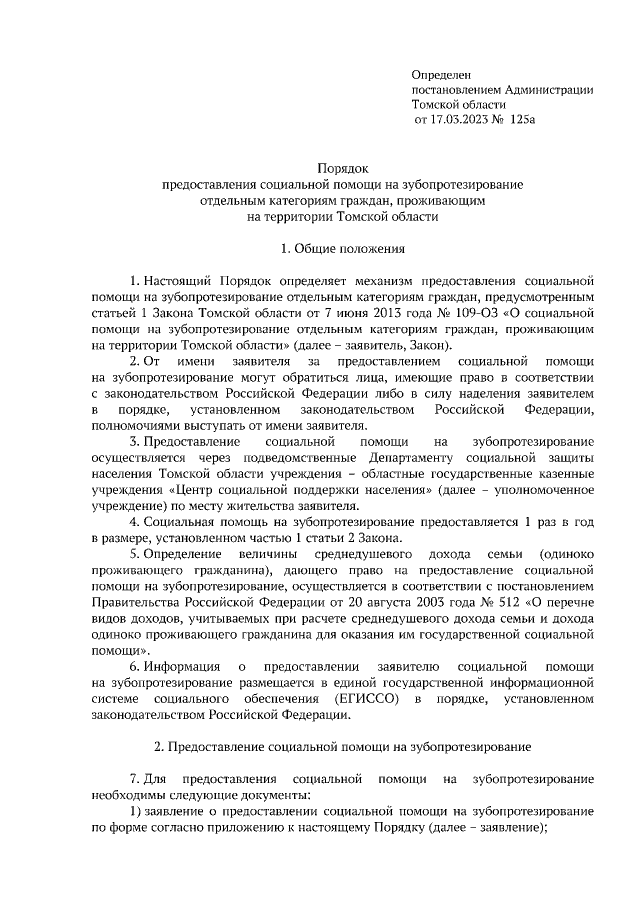 Определен
постановлением Администрации
Томской области
от 17.03.2023 № 125а

Порядок
предоставления социальной помощи на зубопротезирование
отдельным категориям граждан, проживающим
на территории Томской области

1. Общие положения

1. Настоящий Порядок определяет механизм предоставления социальной помощи на зубопротезирование отдельным категориям граждан, предусмотренным статьей 1 Закона Томской области от 7 июня 2013 года № 109-ОЗ «О социальной помощи на зубопротезирование отдельным категориям граждан, проживающим на территории Томской области» (далее – заявитель, Закон).

2. От имени заявителя за предоставлением социальной помощи на зубопротезирование могут обратиться лица, имеющие право в соответствии с законодательством Российской Федерации либо в силу наделения заявителем в порядке, установленном законодательством Российской Федерации, полномочиями выступать от имени заявителя.

3. Предоставление социальной помощи на зубопротезирование осуществляется через подведомственные Департаменту социальной защиты населения Томской области учреждения – областные государственные казенные учреждения «Центр социальной поддержки населения» (далее – уполномоченное учреждение) по месту жительства заявителя.

4. Социальная помощь на зубопротезирование предоставляется 1 раз в год в размере, установленном частью 1 статьи 2 Закона.

5. Определение величины среднедушевого дохода семьи (одиноко проживающего гражданина), дающего право на предоставление социальной помощи на зубопротезирование, осуществляется в соответствии с постановлением Правительства Российской Федерации от 20 августа 2003 года № 512 «О перечне видов доходов, учитываемых при расчете среднедушевого дохода семьи и дохода одиноко проживающего гражданина для оказания им государственной социальной помощи».

6. Информация о предоставлении заявителю социальной помощи на зубопротезирование размещается в единой государственной информационной системе социального обеспечения (ЕГИССО) в порядке, установленном законодательством Российской Федерации.

2. Предоставление социальной помощи на зубопротезирование

7. Для предоставления социальной помощи на зубопротезирование необходимы следующие документы:

1) заявление о предоставлении социальной помощи на зубопротезирование по форме согласно приложению к настоящему Порядку (далее – заявление);